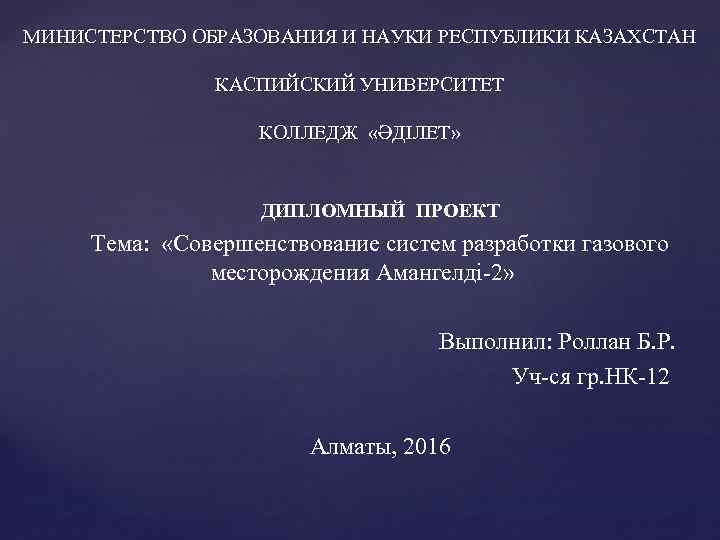 МИНИСТЕРСТВО ОБРАЗОВАНИЯ И НАУКИ РЕСПУБЛИКИ КАЗАХСТАН

КАСПИЙСКИЙ УНИВЕРСИТЕТ

КОЛЛЕДЖ «ӘДІЛЕТ»

ДИПЛОМНЫЙ ПРОЕКТ

Тема: «Совершенствование систем разработки газового месторождения Амангелді-2»

Выполнил: Роллан Б.Р.

Уч-ся гр.НК-12

Алматы, 2016